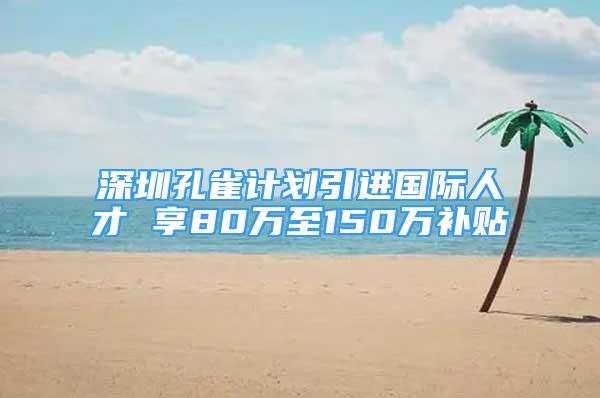 深圳孔雀计划引进国际人才 享80万至150万补贴